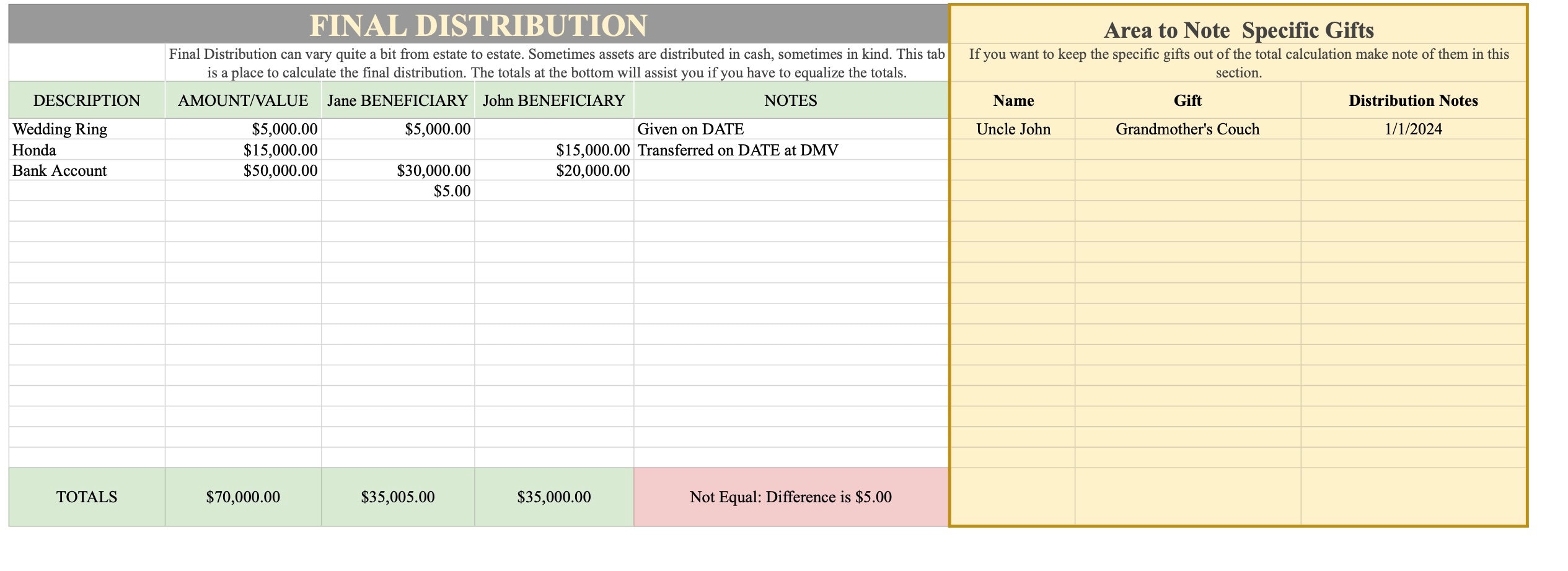 FINAL DISTRIBUTION

Final Distribution can vary quite a bit from estate to estate. Sometimes assets are distributed in cash, sometimes in kind. This tab is a place to calculate the final distribution. The totals at the bottom will assist you if you have to equalize the totals.

| DESCRIPTION | AMOUNT/VALUE | Jane BENEFICIARY | John BENEFICIARY | NOTES |
|---|---|---|---|---|
| Wedding Ring | $5,000.00 | $5,000.00 | | Given on DATE |
| Honda | $15,000.00 | | $15,000.00 | Transferred on DATE at DMV |
| Bank Account | $50,000.00 | $30,000.00 | $20,000.00 | |
| | | $5.00 | | |
| TOTALS | $70,000.00 | $35,005.00 | $35,000.00 | Not Equal: Difference is $5.00 |

Area to Note Specific Gifts

If you want to keep the specific gifts out of the total calculation make note of them in this section.

| Name | Gift | Distribution Notes |
|---|---|---|
| Uncle John | Grandmother's Couch | 1/1/2024 |